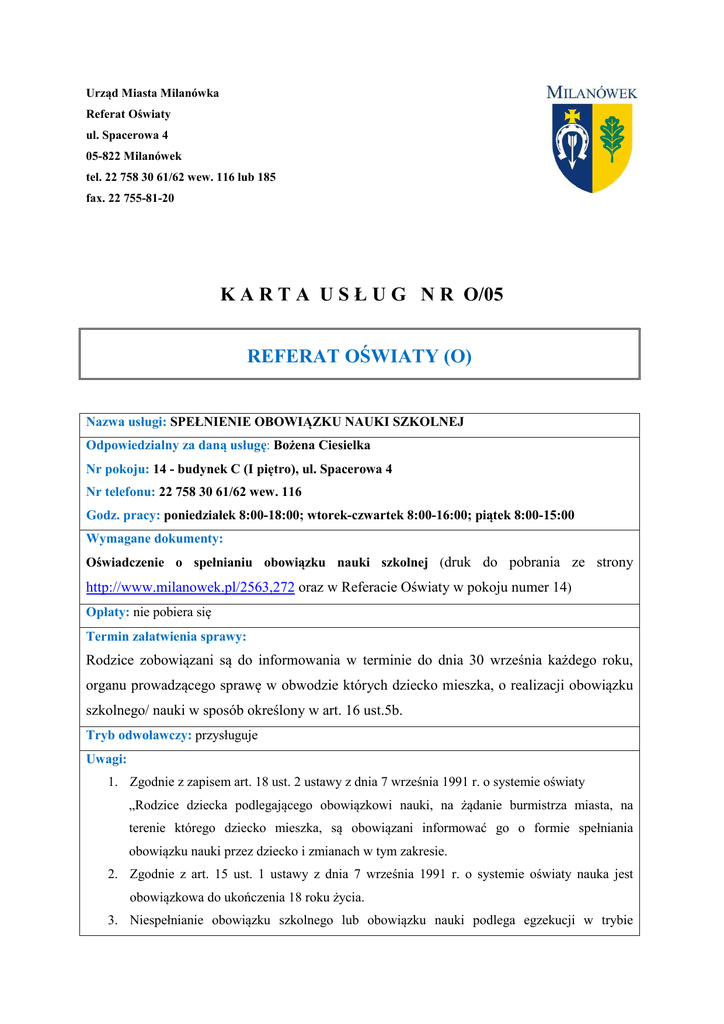 Urząd Miasta Milanówka
Referat Oświaty
ul. Spacerowa 4
05-822 Milanówek
tel. 22 758 30 61/62 wew. 116 lub 185
fax. 22 755-81-20

MILANÓWEK

KARTA USŁUG NR O/05

REFERAT OŚWIATY (O)

Nazwa usługi: SPEŁNIENIE OBOWIĄZKU NAUKI SZKOLNEJ

Odpowiedzialny za daną usługę: Bożena Ciesielka
Nr pokoju: 14 - budynek C (I piętro), ul. Spacerowa 4
Nr telefonu: 22 758 30 61/62 wew. 116
Godz. pracy: poniedziałek 8:00-18:00; wtorek-czwartek 8:00-16:00; piątek 8:00-15:00

Wymagane dokumenty:
Oświadczenie o spełnianiu obowiązku nauki szkolnej (druk do pobrania ze strony http://www.milanowek.pl/2563,272 oraz w Referacie Oświaty w pokoju numer 14)

Opłaty: nie pobiera się

Termin załatwienia sprawy:
Rodzice zobowiązani są do informowania w terminie do dnia 30 września każdego roku, organu prowadzącego sprawę w obwodzie których dziecko mieszka, o realizacji obowiązku szkolnego/ nauki w sposób określony w art. 16 ust.5b.

Tryb odwoławczy: przysługuje

Uwagi:
1. Zgodnie z zapisem art. 18 ust. 2 ustawy z dnia 7 września 1991 r. o systemie oświaty „Rodzice dziecka podlegającego obowiązkowi nauki, na żądanie burmistrza miasta, na terenie którego dziecko mieszka, są obowiązani informować go o formie spełniania obowiązku nauki przez dziecko i zmianach w tym zakresie.
2. Zgodnie z art. 15 ust. 1 ustawy z dnia 7 września 1991 r. o systemie oświaty nauka jest obowiązkowa do ukończenia 18 roku życia.
3. Niespełnianie obowiązku szkolnego lub obowiązku nauki podlega egzekucji w trybie